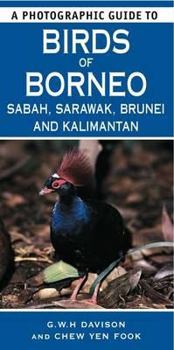 A PHOTOGRAPHIC GUIDE TO
BIRDS
OF
BORNEO
SABAH, SARAWAK, BRUNEI AND KALIMANTAN

G.W.H DAVISON
AND CHEW YEN FOOK